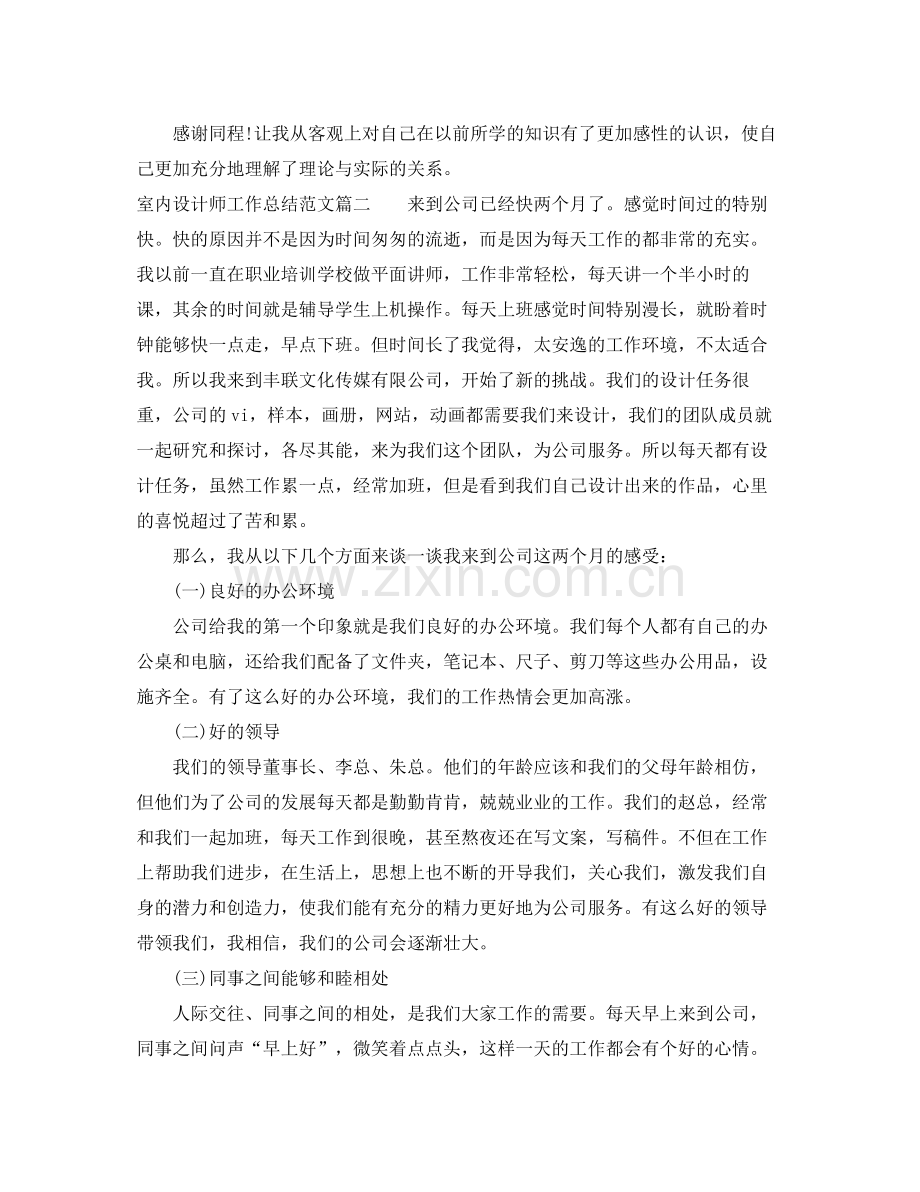 感谢同程!让我从客观上对自己在以前所学的知识有了更加感性的认识，使自己更加充分地理解了理论与实际的关系。

室内设计师工作总结范文篇二　来到公司已经快两个月了。感觉时间过的特别快。快的原因并不是因为时间匆匆的流逝，而是因为每天工作的都非常的充实。我以前一直在职业培训学校做平面讲师，工作非常轻松，每天讲一个半小时的课，其余的时间就是辅导学生上机操作。每天上班感觉时间特别漫长，就盼着时钟能够快一点走，早点下班。但时间长了我觉得，太安逸的工作环境，不太适合我。所以我来到丰联文化传媒有限公司，开始了新的挑战。我们的设计任务很重，公司的vi，样本，画册，网站，动画都需要我们来设计，我们的团队成员就一起研究和探讨，各尽其能，来为我们这个团队，为公司服务。所以每天都有设计任务，虽然工作累一点，经常加班，但是看到我们自己设计出来的作品，心里的喜悦超过了苦和累。

那么，我从以下几个方面来谈一谈我来到公司这两个月的感受：

(一)良好的办公环境

公司给我的第一个印象就是我们良好的办公环境。我们每个人都有自己的办公桌和电脑，还给我们配备了文件夹，笔记本、尺子、剪刀等这些办公用品，设施齐全。有了这么好的办公环境，我们的工作热情会更加高涨。

(二)好的领导

我们的领导董事长、李总、朱总。他们的年龄应该和我们的父母年龄相仿，但他们为了公司的发展每天都是勤勤肯肯，兢兢业业的工作。我们的赵总，经常和我们一起加班，每天工作到很晚，甚至熬夜还在写文案，写稿件。不但在工作上帮助我们进步，在生活上，思想上也不断的开导我们，关心我们，激发我们自身的潜力和创造力，使我们能有充分的精力更好地为公司服务。有这么好的领导带领我们，我相信，我们的公司会逐渐壮大。

(三)同事之间能够和睦相处

人际交往、同事之间的相处，是我们大家工作的需要。每天早上来到公司，同事之间问声“早上好”，微笑着点点头，这样一天的工作都会有个好的心情。

www.zixin.com.cn